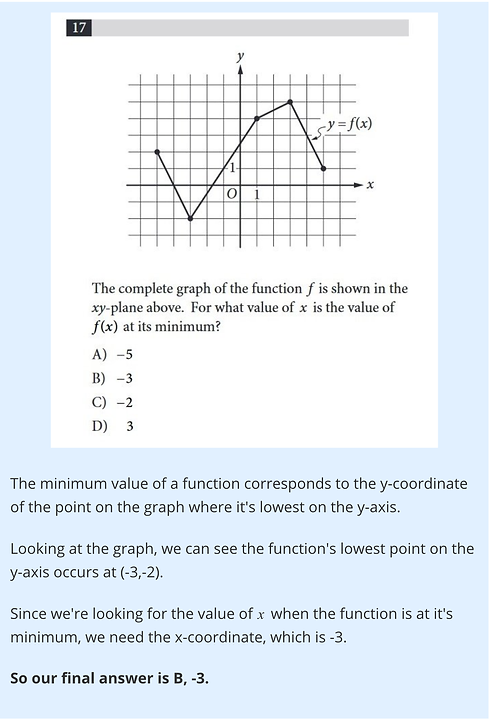 17

$y$

$y = f(x)$

1

$O$ 1

$x$

The complete graph of the function $f$ is shown in the $xy$-plane above. For what value of $x$ is the value of $f(x)$ at its minimum?

A) $-5$

B) $-3$

C) $-2$

D) $3$

The minimum value of a function corresponds to the y-coordinate of the point on the graph where it's lowest on the y-axis.

Looking at the graph, we can see the function's lowest point on the y-axis occurs at (-3,-2).

Since we're looking for the value of $x$ when the function is at it's minimum, we need the x-coordinate, which is -3.

So our final answer is B, -3.